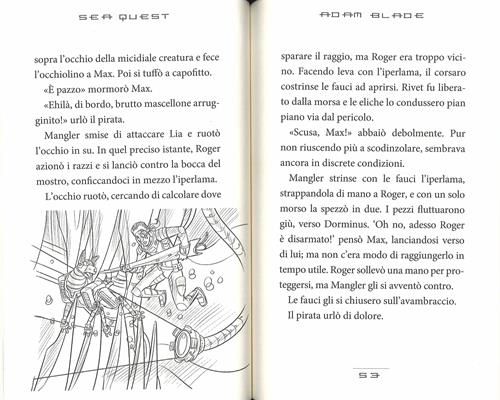 SEA QUEST

sopra l'occhio della micidiale creatura e fece l'occhiolino a Max. Poi si tuffò a capofitto.

«È pazzo» mormorò Max.

«Ehilà, di bordo, brutto mascellone arrugginito!» urlò il pirata.

Mangler smise di attaccare Lia e ruotò l'occhio in su. In quel preciso istante, Roger azionò i razzi e si lanciò contro la bocca del mostro, conficcandoci in mezzo l'iperlama.

L'occhio ruotò, cercando di calcolare dove

ADAM BLADE

sparare il raggio, ma Roger era troppo vicino. Facendo leva con l'iperlama, il corsaro costrinse le fauci ad aprirsi. Rivet fu liberato dalla morsa e le eliche lo condussero pian piano via dal pericolo.

«Scusa, Max!» abbaiò debolmente. Pur non riuscendo più a scodinzolare, sembrava ancora in discrete condizioni.

Mangler strinse con le fauci l'iperlama, strappandola di mano a Roger, e con un solo morso la spezzò in due. I pezzi fluttuarono giù, verso Dorminus. 'Oh no, adesso Roger è disarmato!' pensò Max, lanciandosi verso di lui; ma non c'era modo di raggiungerlo in tempo utile. Roger sollevò una mano per proteggersi, ma Mangler gli si avventò contro.

Le fauci gli si chiusero sull'avambraccio.

Il pirata urlò di dolore.

53